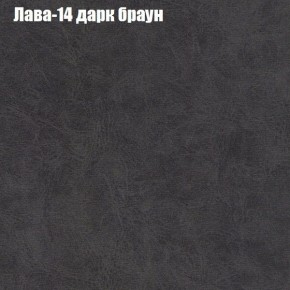 Лава-14 дарк браун